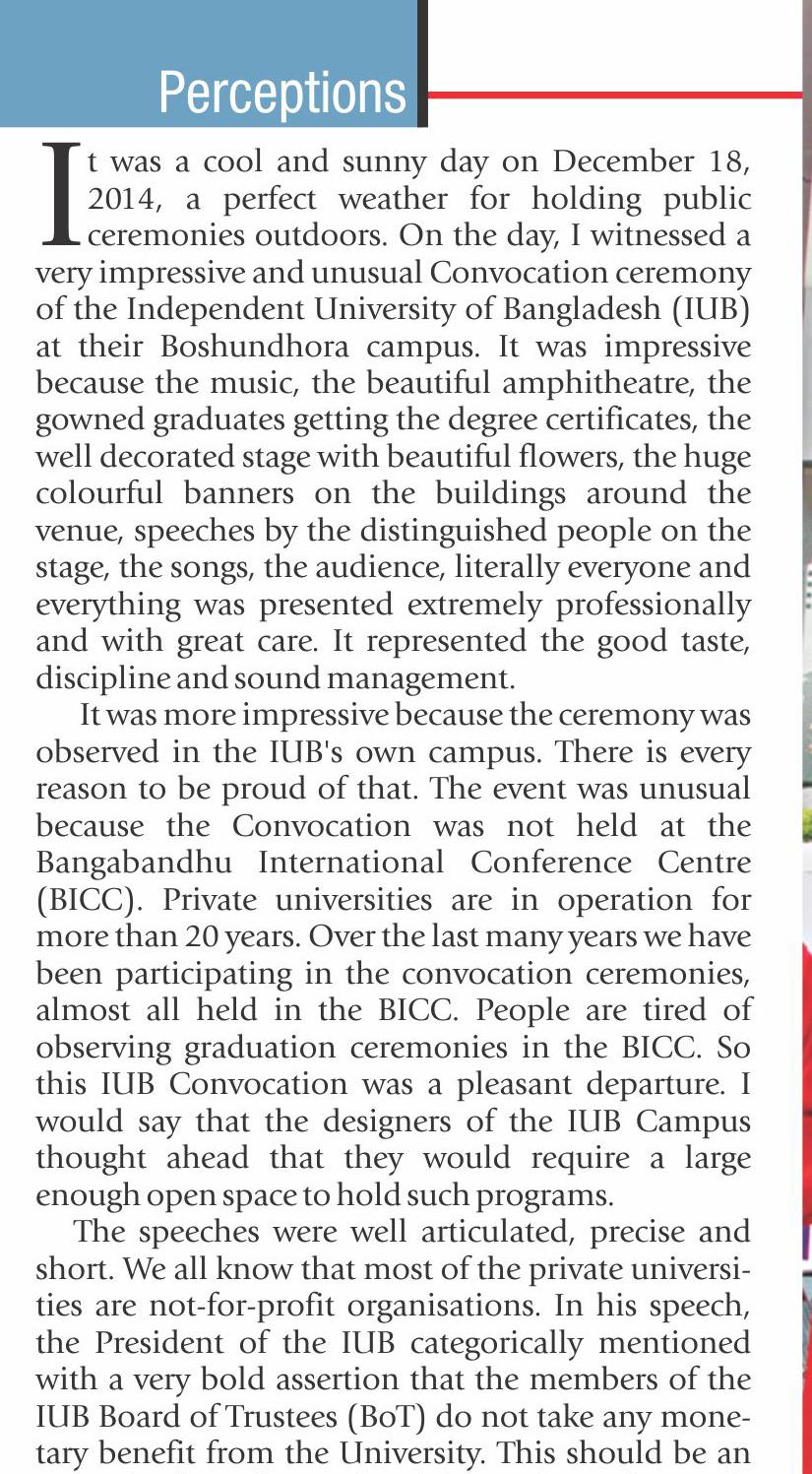 Perceptions

It was a cool and sunny day on December 18, 2014, a perfect weather for holding public ceremonies outdoors. On the day, I witnessed a very impressive and unusual Convocation ceremony of the Independent University of Bangladesh (IUB) at their Boshundhora campus. It was impressive because the music, the beautiful amphitheatre, the gowned graduates getting the degree certificates, the well decorated stage with beautiful flowers, the huge colourful banners on the buildings around the venue, speeches by the distinguished people on the stage, the songs, the audience, literally everyone and everything was presented extremely professionally and with great care. It represented the good taste, discipline and sound management.

It was more impressive because the ceremony was observed in the IUB's own campus. There is every reason to be proud of that. The event was unusual because the Convocation was not held at the Bangabandhu International Conference Centre (BICC). Private universities are in operation for more than 20 years. Over the last many years we have been participating in the convocation ceremonies, almost all held in the BICC. People are tired of observing graduation ceremonies in the BICC. So this IUB Convocation was a pleasant departure. I would say that the designers of the IUB Campus thought ahead that they would require a large enough open space to hold such programs.

The speeches were well articulated, precise and short. We all know that most of the private universities are not-for-profit organisations. In his speech, the President of the IUB categorically mentioned with a very bold assertion that the members of the IUB Board of Trustees (BoT) do not take any monetary benefit from the University. This should be an